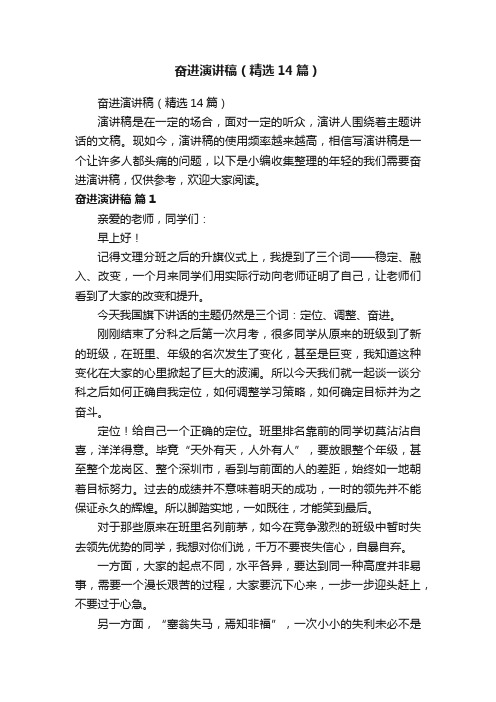 奋进演讲稿（精选14篇）

奋进演讲稿（精选14篇）

演讲稿是在一定的场合，面对一定的听众，演讲人围绕着主题讲话的文稿。现如今，演讲稿的使用频率越来越高，相信写演讲稿是一个让许多人都头痛的问题，以下是小编收集整理的年轻的我们需要奋进演讲稿，仅供参考，欢迎大家阅读。

奋进演讲稿 篇1

亲爱的老师，同学们：

早上好！

记得文理分班之后的升旗仪式上，我提到了三个词——稳定、融入、改变，一个月来同学们用实际行动向老师证明了自己，让老师们看到了大家的改变和提升。

今天我国旗下讲话的主题仍然是三个词：定位、调整、奋进。

刚刚结束了分科之后第一次月考，很多同学从原来的班级到了新的班级，在班里、年级的名次发生了变化，甚至是巨变，我知道这种变化在大家的心里掀起了巨大的波澜。所以今天我们就一起谈一谈分科之后如何正确自我定位，如何调整学习策略，如何确定目标并为之奋斗。

定位！给自己一个正确的定位。班里排名靠前的同学切莫沾沾自喜，洋洋得意。毕竟“天外有天，人外有人”，要放眼整个年级，甚至整个龙岗区、整个深圳市，看到与前面的人的差距，始终如一地朝着目标努力。过去的成绩并不意味着明天的成功，一时的领先并不能保证永久的辉煌。所以脚踏实地，一如既往，才能笑到最后。

对于那些原来在班里名列前茅，如今在竞争激烈的班级中暂时失去领先优势的同学，我想对你们说，千万不要丧失信心，自暴自弃。

一方面，大家的起点不同，水平各异，要达到同一种高度并非易事，需要一个漫长艰苦的过程，大家要沉下心来，一步一步迎头赶上，不要过于心急。

另一方面，“塞翁失马，焉知非福”，一次小小的失利未必不是